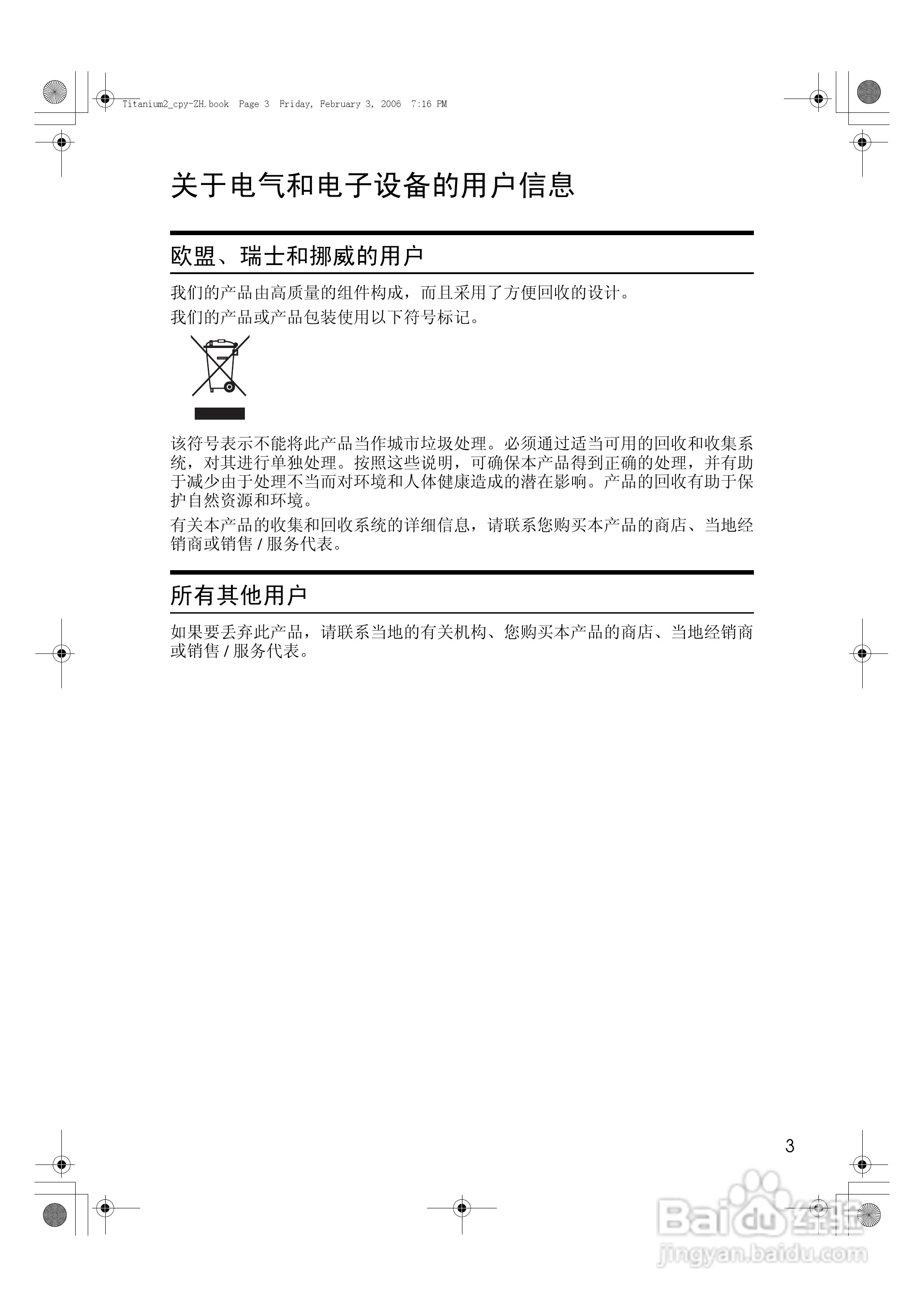 Titanium2_cpy-ZH.book Page 3 Friday, February 3, 2006 7:16 PM

关于电气和电子设备的用户信息

欧盟、瑞士和挪威的用户

我们的产品由高质量的组件构成，而且采用了方便回收的设计。

我们的产品或产品包装使用以下符号标记。

该符号表示不能将此产品当作城市垃圾处理。必须通过适当可用的回收和收集系统，对其进行单独处理。按照这些说明，可确保本产品得到正确的处理，并有助于减少由于处理不当而对环境和人体健康造成的潜在影响。产品的回收有助于保护自然资源和环境。

有关本产品的收集和回收系统的详细信息，请联系您购买本产品的商店、当地经销商或销售 / 服务代表。

所有其他用户

如果要丢弃此产品，请联系当地的有关机构、您购买本产品的商店、当地经销商或销售 / 服务代表。

3

Baidu 经验
jingyan.baidu.com